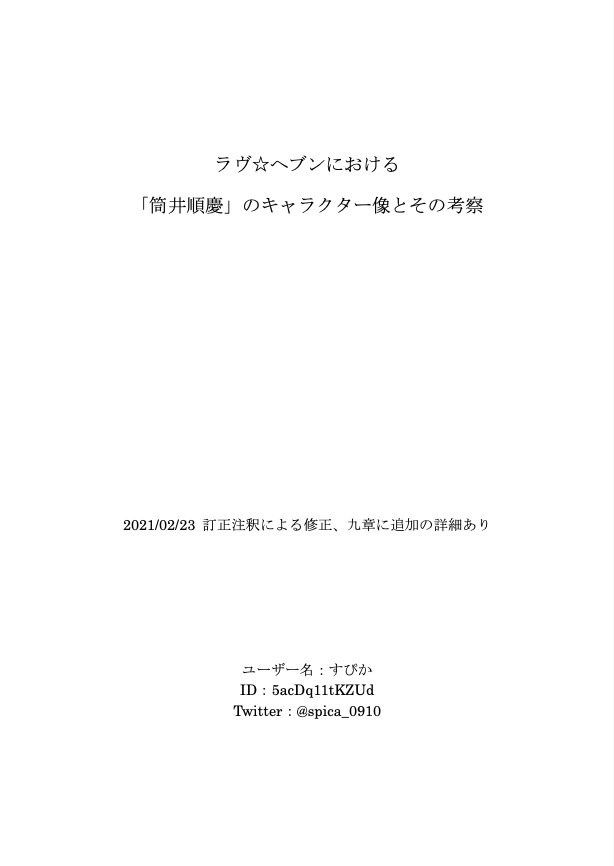 ラヴ☆ヘブンにおける

「筒井順慶」のキャラクター像とその考察

2021/02/23 訂正注釈による修正、九章に追加の詳細あり

ユーザー名：すぴか
ID：5acDq11tKZUd
Twitter：@spica_0910